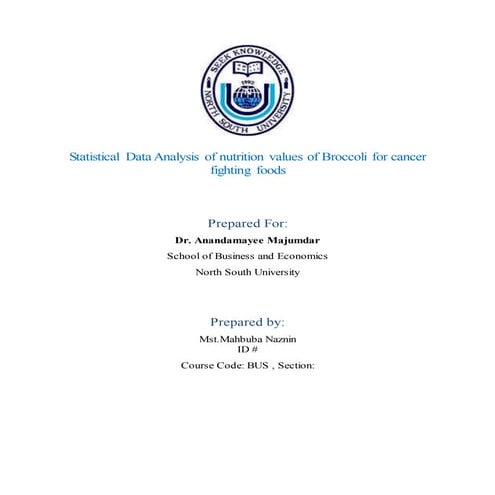 SEEK KNOWLEDGE
1992
NORTH SOUTH UNIVERSITY

Statistical Data Analysis of nutrition values of Broccoli for cancer fighting foods

Prepared For:
Dr. Anandamayee Majumdar
School of Business and Economics
North South University

Prepared by:
Mst.Mahbuba Naznin
ID #
Course Code: BUS , Section: